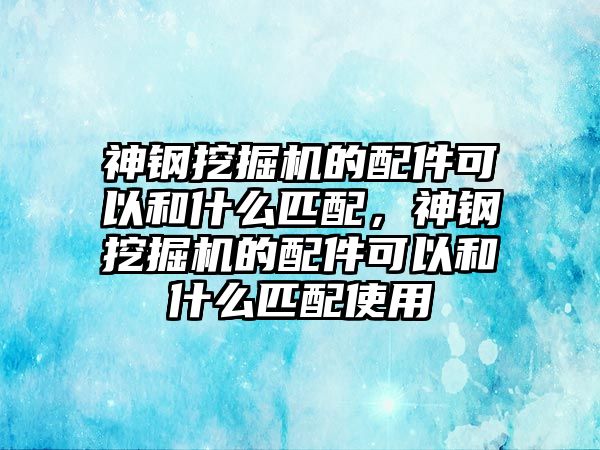 神钢挖掘机的配件可以和什么匹配，神钢挖掘机的配件可以和什么匹配使用